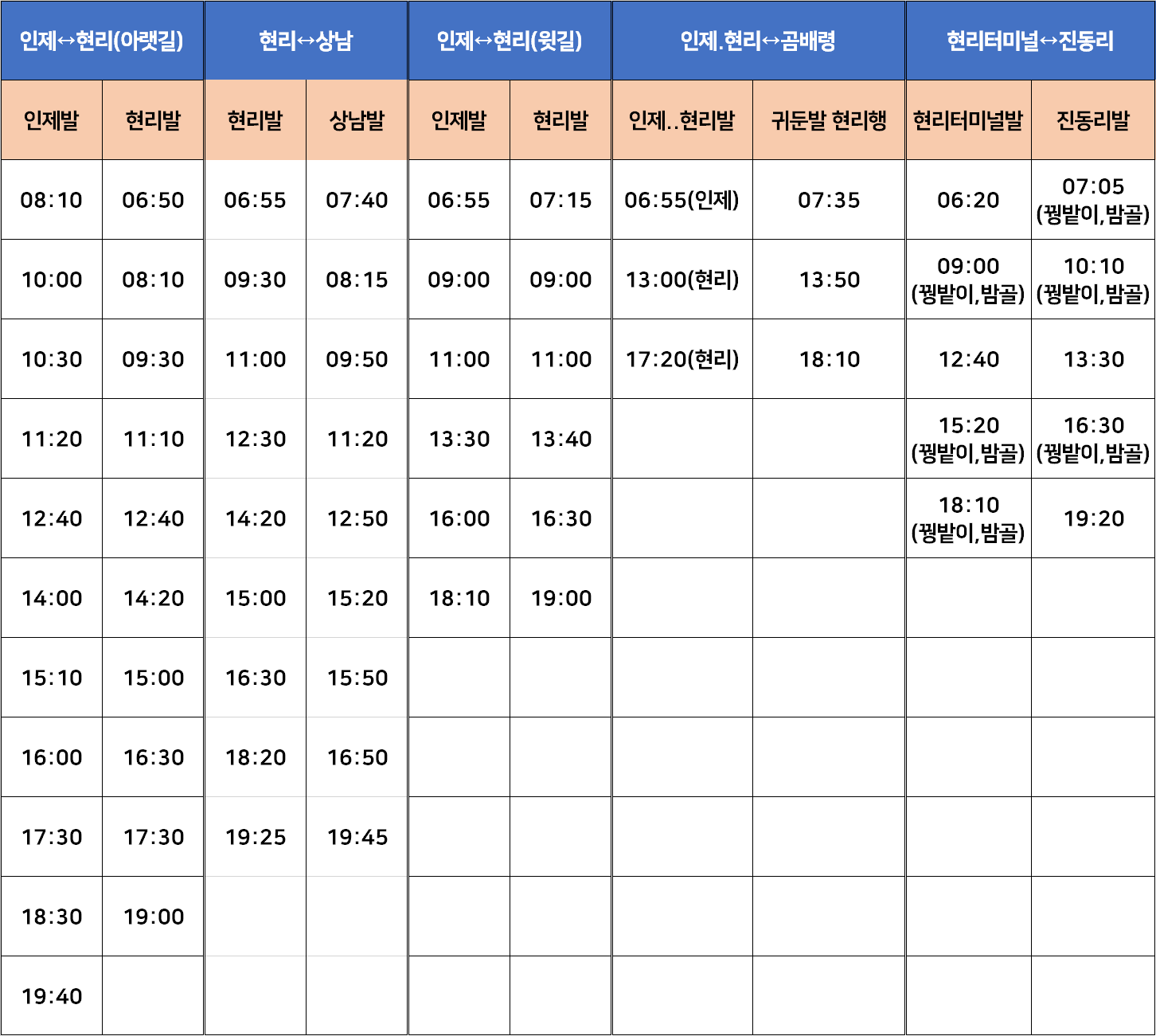 | 인제↔현리(아랫길) |  | 현리↔상남 |  | 인제↔현리(윗길) |  | 인제.현리↔곰배령 |  | 현리터미널↔진동리 |  |
|---|---|---|---|---|---|---|---|---|---|
| 인제발 | 현리발 | 현리발 | 상남발 | 인제발 | 현리발 | 인제..현리발 | 귀둔발 현리행 | 현리터미널발 | 진동리발 |
| 08:10 | 06:50 | 06:55 | 07:40 | 06:55 | 07:15 | 06:55(인제) | 07:35 | 06:20 | 07:05 (꿩밭이,밤골) |
| 10:00 | 08:10 | 09:30 | 08:15 | 09:00 | 09:00 | 13:00(현리) | 13:50 | 09:00 (꿩밭이,밤골) | 10:10 (꿩밭이,밤골) |
| 10:30 | 09:30 | 11:00 | 09:50 | 11:00 | 11:00 | 17:20(현리) | 18:10 | 12:40 | 13:30 |
| 11:20 | 11:10 | 12:30 | 11:20 | 13:30 | 13:40 |  |  | 15:20 (꿩밭이,밤골) | 16:30 (꿩밭이,밤골) |
| 12:40 | 12:40 | 14:20 | 12:50 | 16:00 | 16:30 |  |  | 18:10 (꿩밭이,밤골) | 19:20 |
| 14:00 | 14:20 | 15:00 | 15:20 | 18:10 | 19:00 |  |  |  |  |
| 15:10 | 15:00 | 16:30 | 15:50 |  |  |  |  |  |  |
| 16:00 | 16:30 | 18:20 | 16:50 |  |  |  |  |  |  |
| 17:30 | 17:30 | 19:25 | 19:45 |  |  |  |  |  |  |
| 18:30 | 19:00 |  |  |  |  |  |  |  |  |
| 19:40 |  |  |  |  |  |  |  |  |  |